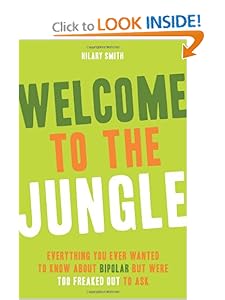 Click to LOOK INSIDE!

HILARY SMITH

WELCOME TO THE JUNGLE

EVERYTHING YOU EVER WANTED TO KNOW ABOUT BIPOLAR BUT WERE TOO FREAKED OUT TO ASK